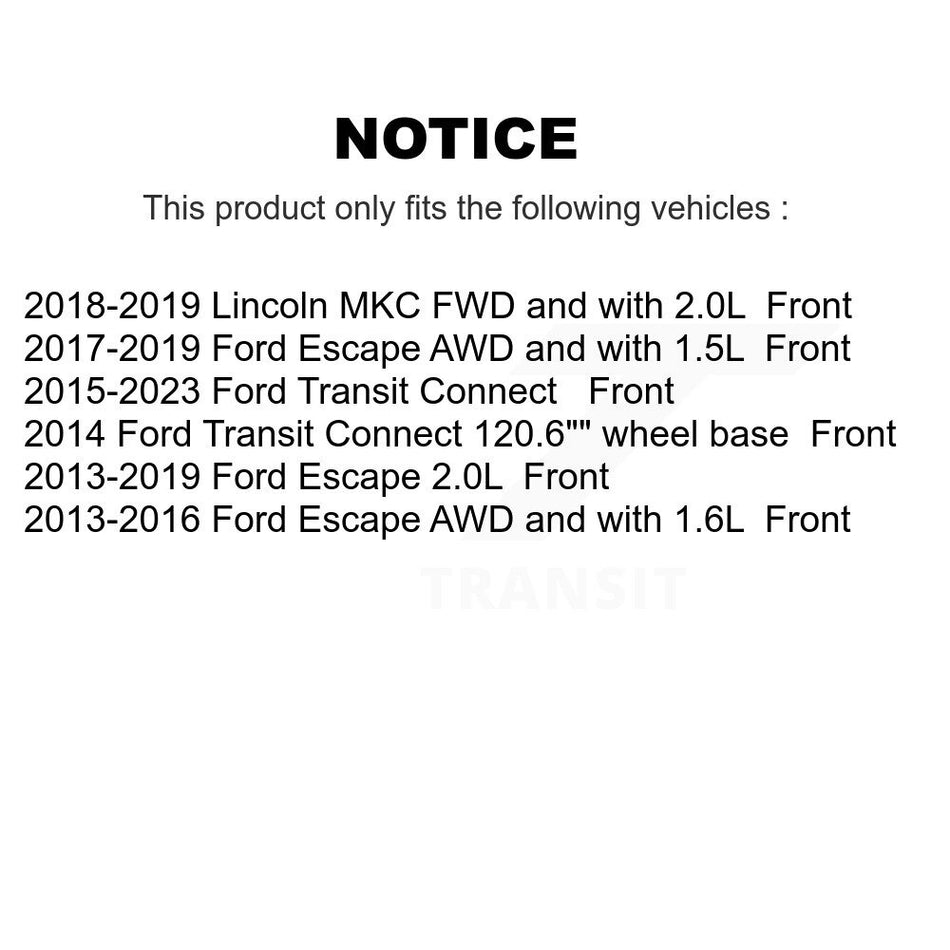 NOTICE

This product only fits the following vehicles :

2018-2019 Lincoln MKC FWD and with 2.0L Front
2017-2019 Ford Escape AWD and with 1.5L Front
2015-2023 Ford Transit Connect Front
2014 Ford Transit Connect 120.6"" wheel base Front
2013-2019 Ford Escape 2.0L Front
2013-2016 Ford Escape AWD and with 1.6L Front

TRANSIT